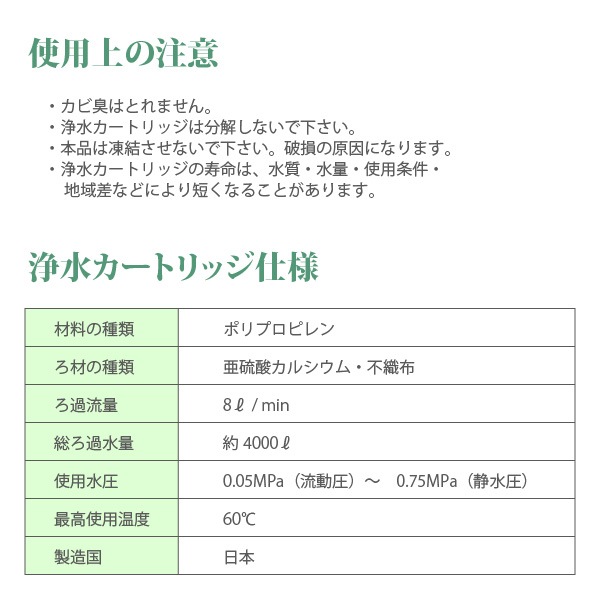 使用上の注意

・カビ臭はとれません。
・浄水カートリッジは分解しないで下さい。
・本品は凍結させないで下さい。破損の原因になります。
・浄水カートリッジの寿命は、水質・水量・使用条件・地域差などにより短くなることがあります。

浄水カートリッジ仕様

| 材料の種類 | ポリプロピレン |
|---|---|
| ろ材の種類 | 亜硫酸カルシウム・不織布 |
| ろ過流量 | 8ℓ / min |
| 総ろ過水量 | 約 4000ℓ |
| 使用水圧 | 0.05MPa（流動圧）～ 0.75MPa（静水圧） |
| 最高使用温度 | 60℃ |
| 製造国 | 日本 |